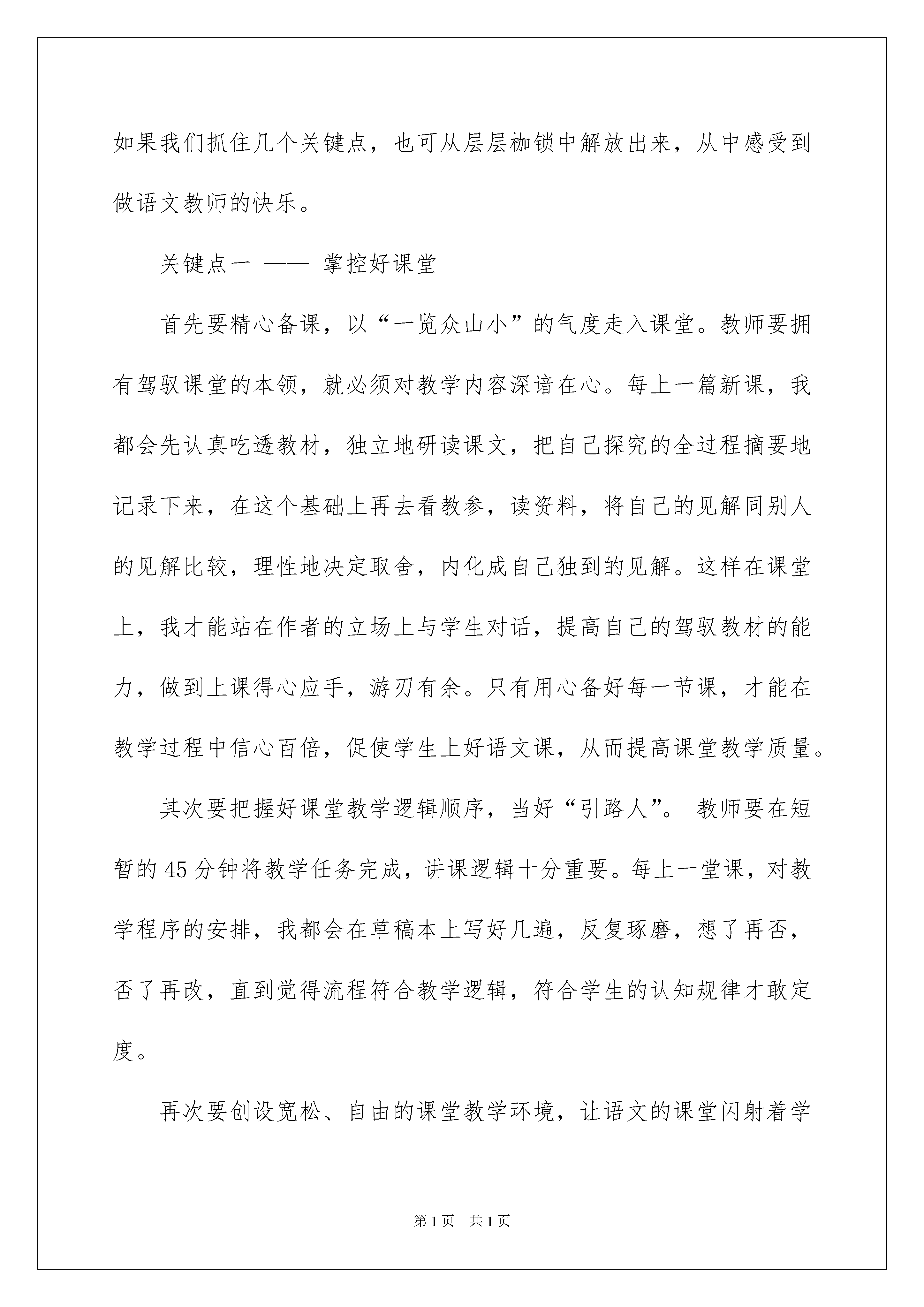 如果我们抓住几个关键点，也可从层层枷锁中解放出来，从中感受到做语文教师的快乐。

关键点一 —— 掌控好课堂

首先要精心备课，以“一览众山小”的气度走入课堂。教师要拥有驾驭课堂的本领，就必须对教学内容深谙在心。每上一篇新课，我都会先认真吃透教材，独立地研读课文，把自己探究的全过程摘要地记录下来，在这个基础上再去看教参，读资料，将自己的见解同别人的见解比较，理性地决定取舍，内化成自己独到的见解。这样在课堂上，我才能站在作者的立场上与学生对话，提高自己的驾驭教材的能力，做到上课得心应手，游刃有余。只有用心备好每一节课，才能在教学过程中信心百倍，促使学生上好语文课，从而提高课堂教学质量。

其次要把握好课堂教学逻辑顺序，当好“引路人”。 教师要在短暂的45分钟将教学任务完成，讲课逻辑十分重要。每上一堂课，对教学程序的安排，我都会在草稿本上写好几遍，反复琢磨，想了再否，否了再改，直到觉得流程符合教学逻辑，符合学生的认知规律才敢定度。

再次要创设宽松、自由的课堂教学环境，让语文的课堂闪射着学

第1页 共1页